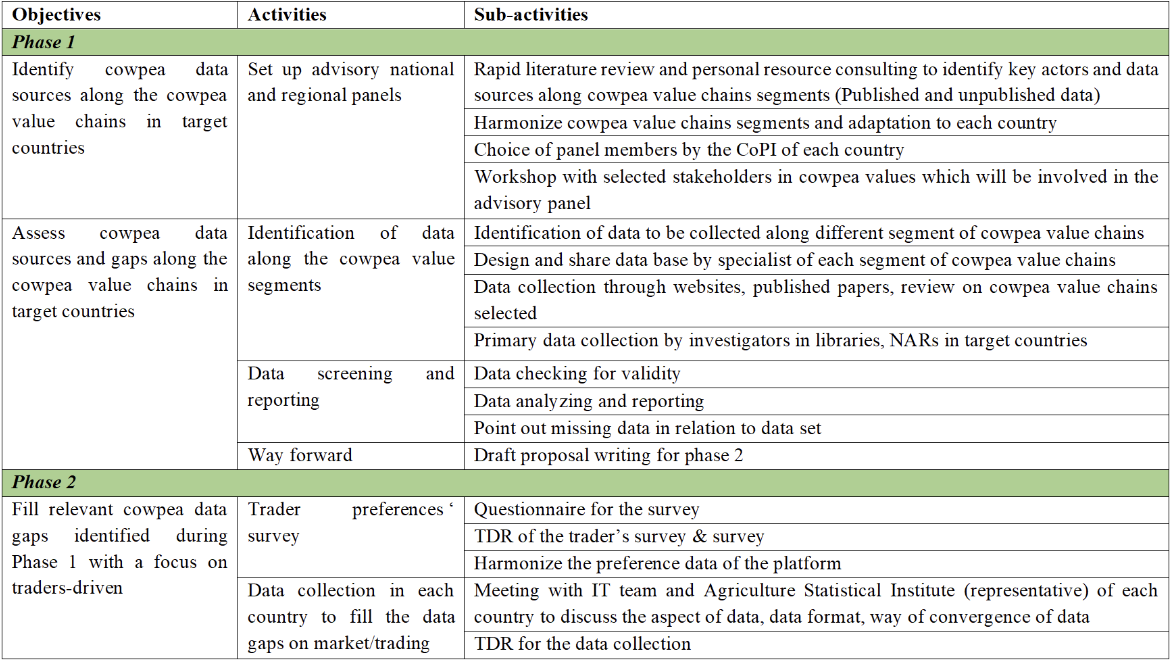 | Objectives | Activities | Sub-activities |
|---|---|---|
| ***Phase 1*** | | |
| Identify cowpea data sources along the cowpea value chains in target countries | Set up advisory national and regional panels | Rapid literature review and personal resource consulting to identify key actors and data sources along cowpea value chains segments (Published and unpublished data) |
| | | Harmonize cowpea value chains segments and adaptation to each country |
| | | Choice of panel members by the CoPI of each country |
| | | Workshop with selected stakeholders in cowpea values which will be involved in the advisory panel |
| Assess cowpea data sources and gaps along the cowpea value chains in target countries | Identification of data along the cowpea value segments | Identification of data to be collected along different segment of cowpea value chains |
| | | Design and share data base by specialist of each segment of cowpea value chains |
| | | Data collection through websites, published papers, review on cowpea value chains selected |
| | | Primary data collection by investigators in libraries, NARs in target countries |
| | Data screening and reporting | Data checking for validity |
| | | Data analyzing and reporting |
| | | Point out missing data in relation to data set |
| | Way forward | Draft proposal writing for phase 2 |
| ***Phase 2*** | | |
| Fill relevant cowpea data gaps identified during Phase 1 with a focus on traders-driven | Trader preferences ‘ survey | Questionnaire for the survey |
| | | TDR of the trader’s survey & survey |
| | | Harmonize the preference data of the platform |
| | Data collection in each country to fill the data gaps on market/trading | Meeting with IT team and Agriculture Statistical Institute (representative) of each country to discuss the aspect of data, data format, way of convergence of data |
| | | TDR for the data collection |